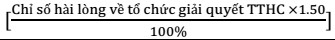 $\left[\frac{\text{Chỉ số hài lòng về tổ chức giải quyết TTHC} \times 1.50}{100\%}\right]$